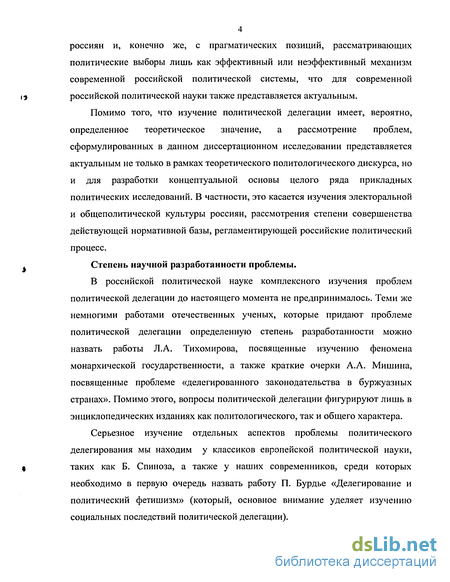 4

россиян и, конечно же, с прагматических позиций, рассматривающих политические выборы лишь как эффективный или неэффективный механизм современной российской политической системы, что для современной российской политической науки также представляется актуальным.

Помимо того, что изучение политической делегации имеет, вероятно, определенное теоретическое значение, а рассмотрение проблем, сформулированных в данном диссертационном исследовании представляется актуальным не только в рамках теоретического политологического дискурса, но и для разработки концептуальной основы целого ряда прикладных политических исследований. В частности, это касается изучения электоральной и общеполитической культуры россиян, рассмотрения степени совершенства действующей нормативной базы, регламентирующей российские политический процесс.

Степень научной разработанности проблемы.

В российской политической науке комплексного изучения проблем политической делегации до настоящего момента не предпринималось. Теми же немногими работами отечественных ученых, которые придают проблеме политической делегации определенную степень разработанности можно назвать работы Л.А. Тихомирова, посвященные изучению феномена монархической государственности, а также краткие очерки А.А. Мишина, посвященные проблеме «делегированного законодательства в буржуазных странах». Помимо этого, вопросы политической делегации фигурируют лишь в энциклопедических изданиях как политологического, так и общего характера.

Серьезное изучение отдельных аспектов проблемы политического делегирования мы находим у классиков европейской политической науки, таких как Б. Спиноза, а также у наших современников, среди которых необходимо в первую очередь назвать работу П. Бурдье «Делегирование и политический фетишизм» (который, основное внимание уделяет изучению социальных последствий политической делегации).

dsLib.net
библиотека диссертаций